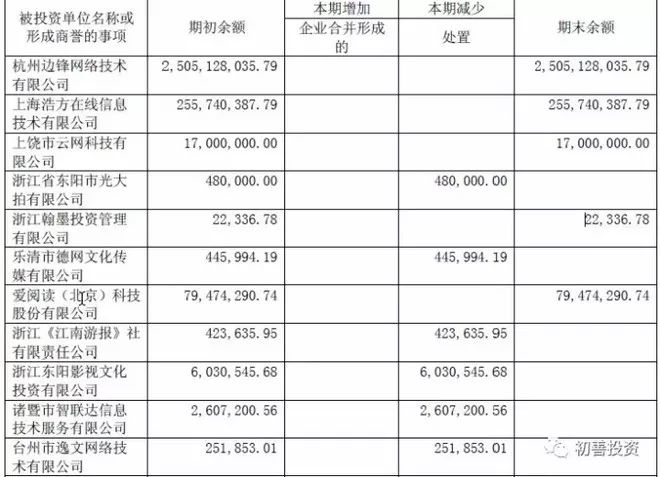 | 被投资单位名称或形成商誉的事项 | 期初余额 | 本期增加 企业合并形成的 | 本期减少 处置 | 期末余额 |
|---|---|---|---|---|
| 杭州边锋网络技术有限公司 | 2,505,128,035.79 | | | 2,505,128,035.79 |
| 上海浩方在线信息技术有限公司 | 255,740,387.79 | | | 255,740,387.79 |
| 上饶市云网科技有限公司 | 17,000,000.00 | | | 17,000,000.00 |
| 浙江省东阳市光大拍有限公司 | 480,000.00 | | 480,000.00 | |
| 浙江翰墨投资管理有限公司 | 22,336.78 | | | 22,336.78 |
| 乐清市德网文化传媒有限公司 | 445,994.19 | | 445,994.19 | |
| 爱阅读（北京）科技股份有限公司 | 79,474,290.74 | | | 79,474,290.74 |
| 浙江《江南游报》社有限责任公司 | 423,635.95 | | 423,635.95 | |
| 浙江东阳影视文化投资有限公司 | 6,030,545.68 | | 6,030,545.68 | |
| 诸暨市智联达信息技术服务有限公司 | 2,607,200.56 | | 2,607,200.56 | |
| 台州市逸文网络技术有限公司 | 251,853.01 | | 251,853.01 | |

初善投资